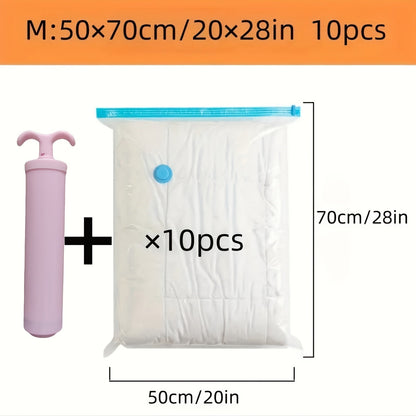 M:50×70cm/20×28in 10pcs

+

×10pcs

70cm/28in

50cm/20in